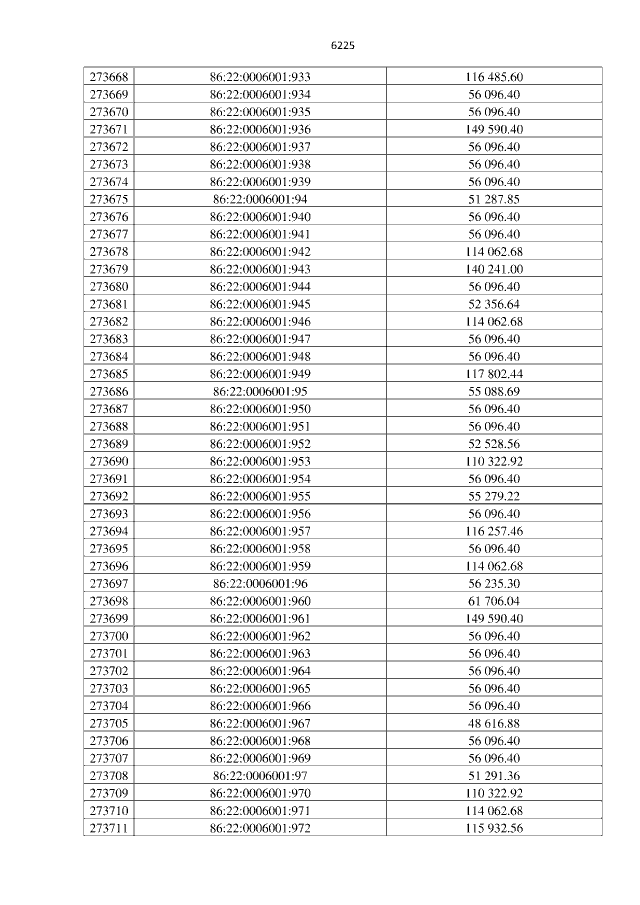 6225

| 273668 | 86:22:0006001:933 | 116 485.60 |
|---|---|---|
| 273669 | 86:22:0006001:934 | 56 096.40 |
| 273670 | 86:22:0006001:935 | 56 096.40 |
| 273671 | 86:22:0006001:936 | 149 590.40 |
| 273672 | 86:22:0006001:937 | 56 096.40 |
| 273673 | 86:22:0006001:938 | 56 096.40 |
| 273674 | 86:22:0006001:939 | 56 096.40 |
| 273675 | 86:22:0006001:94 | 51 287.85 |
| 273676 | 86:22:0006001:940 | 56 096.40 |
| 273677 | 86:22:0006001:941 | 56 096.40 |
| 273678 | 86:22:0006001:942 | 114 062.68 |
| 273679 | 86:22:0006001:943 | 140 241.00 |
| 273680 | 86:22:0006001:944 | 56 096.40 |
| 273681 | 86:22:0006001:945 | 52 356.64 |
| 273682 | 86:22:0006001:946 | 114 062.68 |
| 273683 | 86:22:0006001:947 | 56 096.40 |
| 273684 | 86:22:0006001:948 | 56 096.40 |
| 273685 | 86:22:0006001:949 | 117 802.44 |
| 273686 | 86:22:0006001:95 | 55 088.69 |
| 273687 | 86:22:0006001:950 | 56 096.40 |
| 273688 | 86:22:0006001:951 | 56 096.40 |
| 273689 | 86:22:0006001:952 | 52 528.56 |
| 273690 | 86:22:0006001:953 | 110 322.92 |
| 273691 | 86:22:0006001:954 | 56 096.40 |
| 273692 | 86:22:0006001:955 | 55 279.22 |
| 273693 | 86:22:0006001:956 | 56 096.40 |
| 273694 | 86:22:0006001:957 | 116 257.46 |
| 273695 | 86:22:0006001:958 | 56 096.40 |
| 273696 | 86:22:0006001:959 | 114 062.68 |
| 273697 | 86:22:0006001:96 | 56 235.30 |
| 273698 | 86:22:0006001:960 | 61 706.04 |
| 273699 | 86:22:0006001:961 | 149 590.40 |
| 273700 | 86:22:0006001:962 | 56 096.40 |
| 273701 | 86:22:0006001:963 | 56 096.40 |
| 273702 | 86:22:0006001:964 | 56 096.40 |
| 273703 | 86:22:0006001:965 | 56 096.40 |
| 273704 | 86:22:0006001:966 | 56 096.40 |
| 273705 | 86:22:0006001:967 | 48 616.88 |
| 273706 | 86:22:0006001:968 | 56 096.40 |
| 273707 | 86:22:0006001:969 | 56 096.40 |
| 273708 | 86:22:0006001:97 | 51 291.36 |
| 273709 | 86:22:0006001:970 | 110 322.92 |
| 273710 | 86:22:0006001:971 | 114 062.68 |
| 273711 | 86:22:0006001:972 | 115 932.56 |